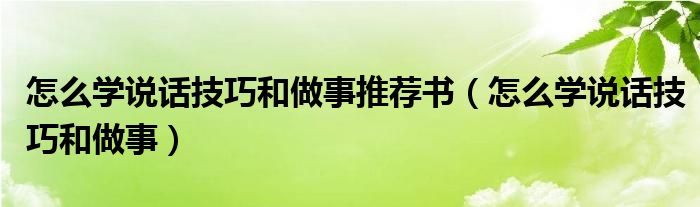 怎么学说话技巧和做事推荐书（怎么学说话技巧和做事）